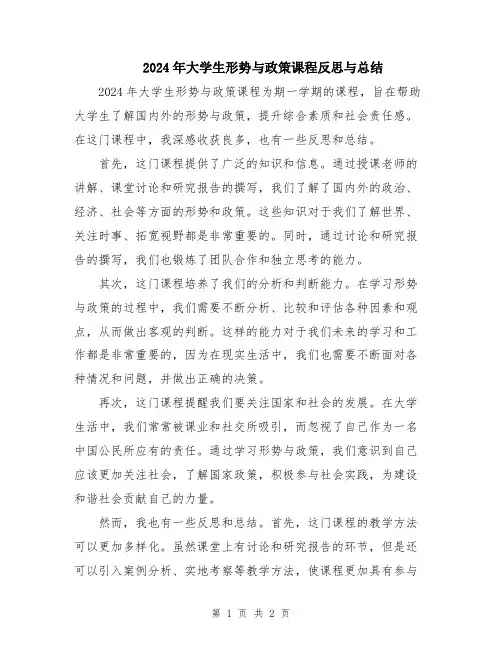 2024年大学生形势与政策课程反思与总结

2024年大学生形势与政策课程为期一学期的课程，旨在帮助大学生了解国内外的形势与政策，提升综合素质和社会责任感。在这门课程中，我深感收获良多，也有一些反思和总结。

首先，这门课程提供了广泛的知识和信息。通过授课老师的讲解、课堂讨论和研究报告的撰写，我们了解了国内外的政治、经济、社会等方面的形势和政策。这些知识对于我们了解世界、关注时事、拓宽视野都是非常重要的。同时，通过讨论和研究报告的撰写，我们也锻炼了团队合作和独立思考的能力。

其次，这门课程培养了我们的分析和判断能力。在学习形势与政策的过程中，我们需要不断分析、比较和评估各种因素和观点，从而做出客观的判断。这样的能力对于我们未来的学习和工作都是非常重要的，因为在现实生活中，我们也需要不断面对各种情况和问题，并做出正确的决策。

再次，这门课程提醒我们要关注国家和社会的发展。在大学生活中，我们常常被课业和社交所吸引，而忽视了自己作为一名中国公民所应有的责任。通过学习形势与政策，我们意识到自己应该更加关注社会，了解国家政策，积极参与社会实践，为建设和谐社会贡献自己的力量。

然而，我也有一些反思和总结。首先，这门课程的教学方法可以更加多样化。虽然课堂上有讨论和研究报告的环节，但是还可以引入案例分析、实地考察等教学方法，使课程更加具有参与

第 1 页 共 2 页